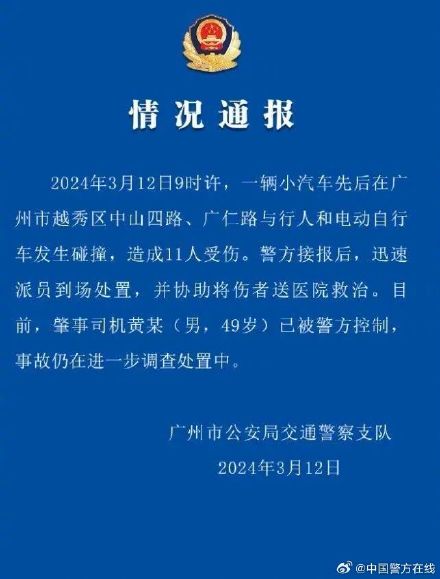 情况通报

2024年3月12日9时许，一辆小汽车先后在广州市越秀区中山四路、广仁路与行人和电动自行车发生碰撞，造成11人受伤。警方接报后，迅速派员到场处置，并协助将伤者送医院救治。目前，肇事司机黄某（男，49岁）已被警方控制，事故仍在进一步调查处置中。

广州市公安局交通警察支队
2024年3月12日

@中国警方在线